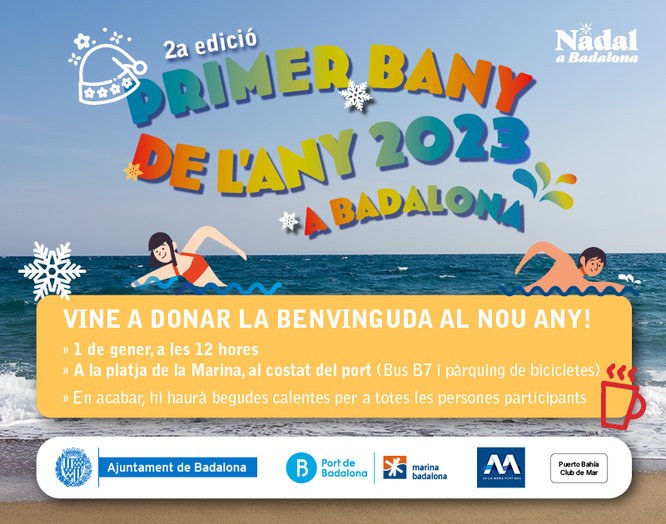 2a edició

Nadal
a Badalona

PRIMER BANY
DE L'ANY 2023
A BADALONA

VINE A DONAR LA BENVINGUDA AL NOU ANY!

» 1 de gener, a les 12 hores
» A la platja de la Marina, al costat del port (Bus B7 i pàrquing de bicicletes)
» En acabar, hi haurà begudes calentes per a totes les persones participants

Ajuntament de Badalona

Port de
Badalona

marina
badalona

Puerto Bahía
Club de Mar